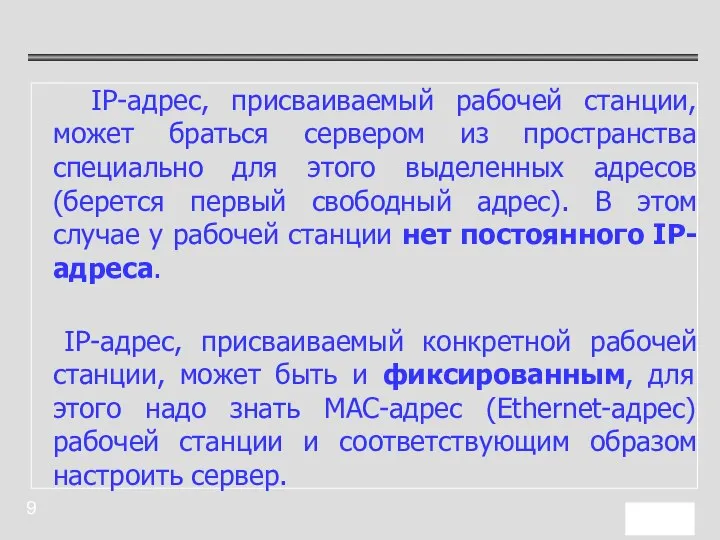 IP-адрес, присваиваемый рабочей станции, может браться сервером из пространства специально для этого выделенных адресов (берется первый свободный адрес). В этом случае у рабочей станции нет постоянного IP-адреса.

IP-адрес, присваиваемый конкретной рабочей станции, может быть и фиксированным, для этого надо знать MAC-адрес (Ethernet-адрес) рабочей станции и соответствующим образом настроить сервер.

9